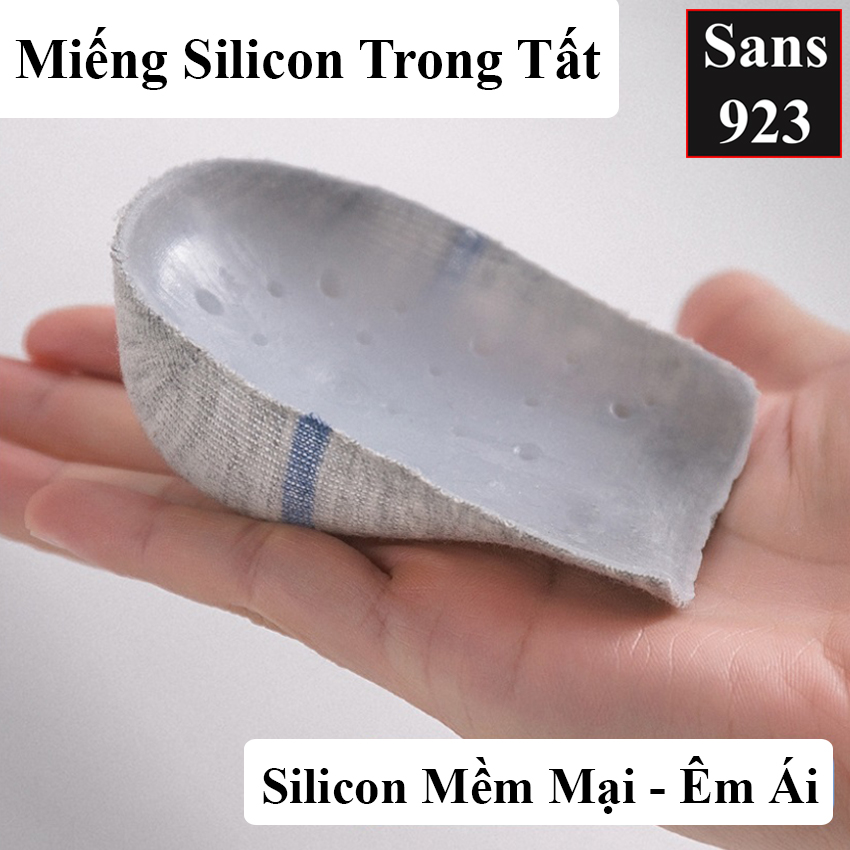 Miếng Silicon Trong Tất

Sans 923

Silicon Mềm Mại - Êm Ái